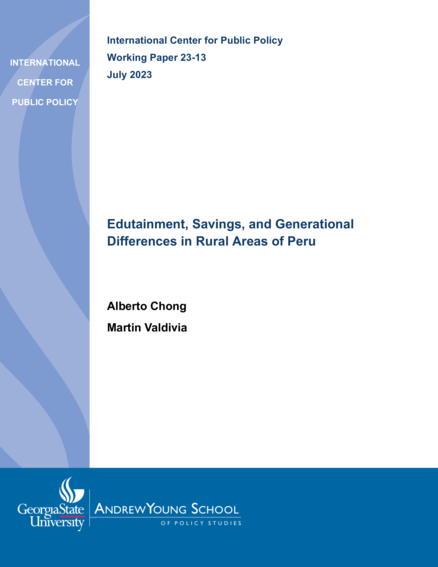 INTERNATIONAL
CENTER FOR
PUBLIC POLICY

International Center for Public Policy
Working Paper 23-13
July 2023

Edutainment, Savings, and Generational Differences in Rural Areas of Peru

Alberto Chong
Martin Valdivia

GeorgiaState
University

ANDREW YOUNG SCHOOL
OF POLICY STUDIES